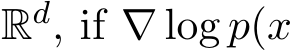 $\mathbb{R}^d$, if $\nabla \log p(x$